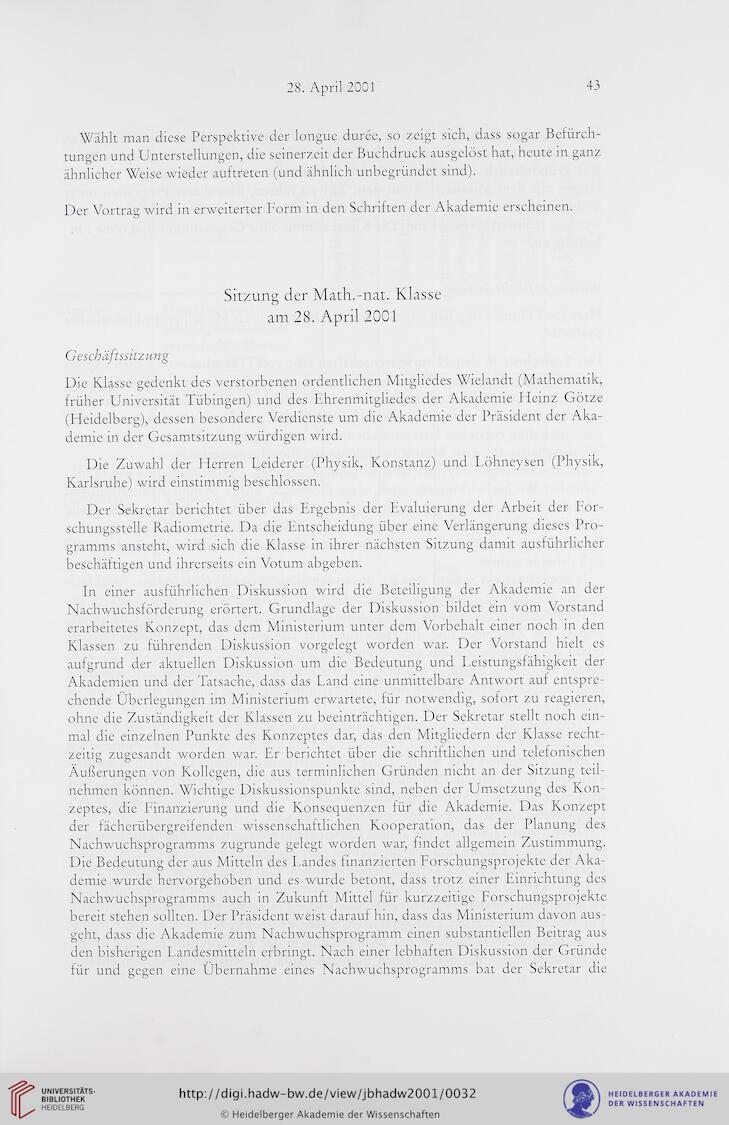 28. April 2001

43

Wählt man diese Perspektive der longue durée, so zeigt sich, dass sogar Befürchtungen und Unterstellungen, die seinerzeit der Buchdruck ausgelöst hat, heute in ganz ähnlicher Weise wieder auftreten (und ähnlich unbegründet sind).

Der Vortrag wird in erweiterter Form in den Schriften der Akademie erscheinen.

Sitzung der Math.-nat. Klasse
am 28. April 2001

Geschäftssitzung

Die Klasse gedenkt des verstorbenen ordentlichen Mitgliedes Wielandt (Mathematik, früher Universität Tübingen) und des Ehrenmitgliedes der Akademie Heinz Götze (Heidelberg), dessen besondere Verdienste um die Akademie der Präsident der Akademie in der Gesamtsitzung würdigen wird.

Die Zuwahl der Herren Leiderer (Physik, Konstanz) und Löhneysen (Physik, Karlsruhe) wird einstimmig beschlossen.

Der Sekretar berichtet über das Ergebnis der Evaluierung der Arbeit der Forschungsstelle Radiometrie. Da die Entscheidung über eine Verlängerung dieses Programms ansteht, wird sich die Klasse in ihrer nächsten Sitzung damit ausführlicher beschäftigen und ihrerseits ein Votum abgeben.

In einer ausführlichen Diskussion wird die Beteiligung der Akademie an der Nachwuchsförderung erörtert. Grundlage der Diskussion bildet ein vom Vorstand erarbeitetes Konzept, das dem Ministerium unter dem Vorbehalt einer noch in den Klassen zu führenden Diskussion vorgelegt worden war. Der Vorstand hielt es aufgrund der aktuellen Diskussion um die Bedeutung und Leistungsfähigkeit der Akademien und der Tatsache, dass das Land eine unmittelbare Antwort auf entsprechende Überlegungen im Ministerium erwartete, für notwendig, sofort zu reagieren, ohne die Zuständigkeit der Klassen zu beeinträchtigen. Der Sekretar stellt noch einmal die einzelnen Punkte des Konzeptes dar, das den Mitgliedern der Klasse rechtzeitig zugesandt worden war. Er berichtet über die schriftlichen und telefonischen Äußerungen von Kollegen, die aus terminlichen Gründen nicht an der Sitzung teilnehmen können. Wichtige Diskussionspunkte sind, neben der Umsetzung des Konzeptes, die Finanzierung und die Konsequenzen für die Akademie. Das Konzept der fächerübergreifenden wissenschaftlichen Kooperation, das der Planung des Nachwuchsprogramms zugrunde gelegt worden war, findet allgemein Zustimmung. Die Bedeutung der aus Mitteln des Landes finanzierten Forschungsprojekte der Akademie wurde hervorgehoben und es wurde betont, dass trotz einer Einrichtung des Nachwuchsprogramms auch in Zukunft Mittel für kurzzeitige Forschungsprojekte bereit stehen sollten. Der Präsident weist darauf hin, dass das Ministerium davon ausgeht, dass die Akademie zum Nachwuchsprogramm einen substantiellen Beitrag aus den bisherigen Landesmitteln erbringt. Nach einer lebhaften Diskussion der Gründe für und gegen eine Übernahme eines Nachwuchsprogramms bat der Sekretar die

UNIVERSITÄTS-BIBLIOTHEK HEIDELBERG
http://digi.hadw-bw.de/view/jbhadw2001/0032
© Heidelberger Akademie der Wissenschaften
HEIDELBERGER AKADEMIE DER WISSENSCHAFTEN